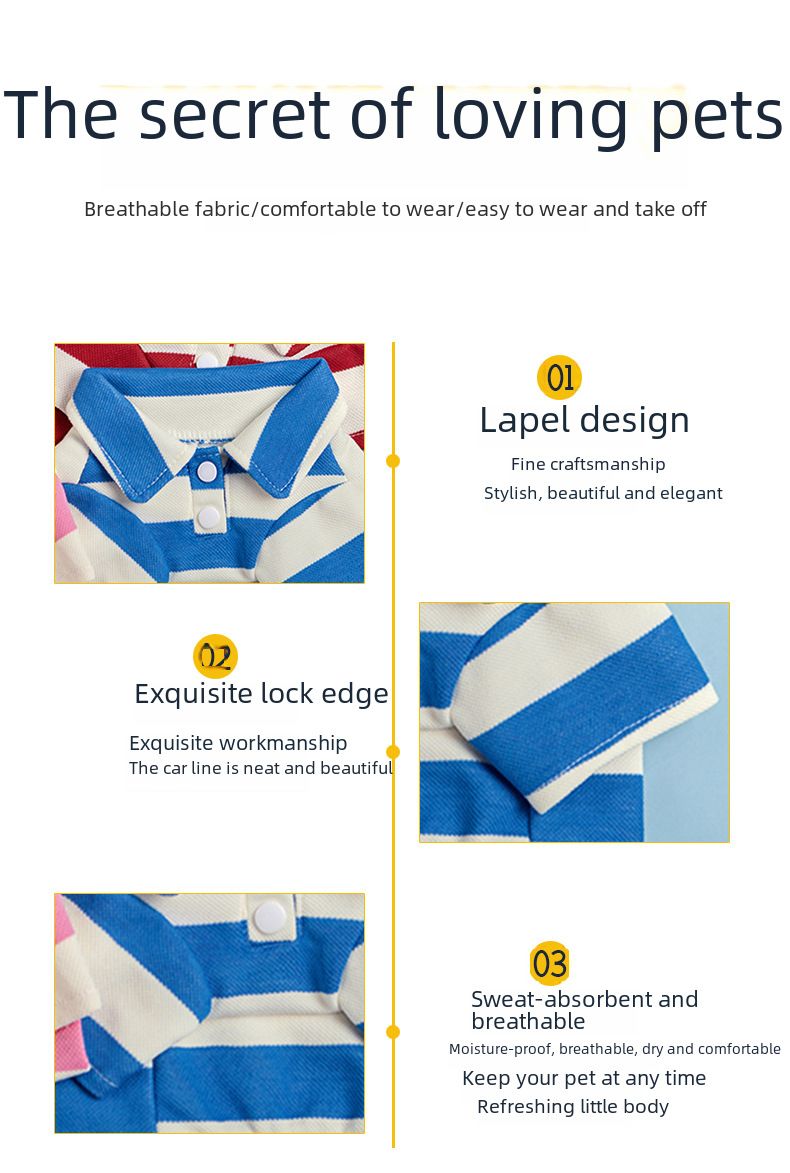 The secret of loving pets

Breathable fabric/comfortable to wear/easy to wear and take off

01
Lapel design
Fine craftsmanship
Stylish, beautiful and elegant

02
Exquisite lock edge
Exquisite workmanship
The car line is neat and beautiful

03
Sweat-absorbent and breathable
Moisture-proof, breathable, dry and comfortable
Keep your pet at any time
Refreshing little body